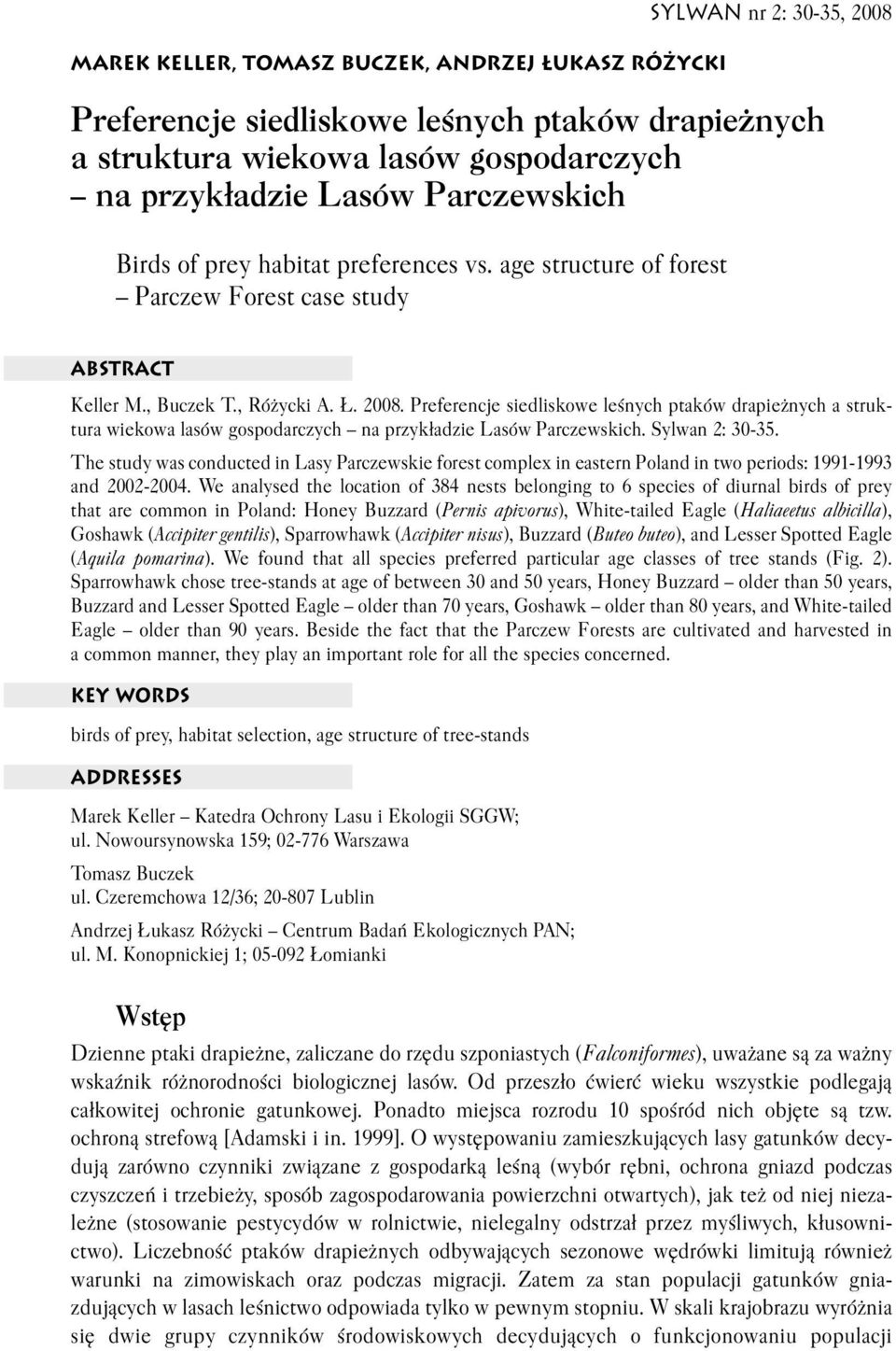 SYLWAN nr 2: 30-35, 2008

MAREK KELLER, TOMASZ BUCZEK, ANDRZEJ ŁUKASZ RÓŻYCKI

Preferencje siedliskowe leśnych ptaków drapieżnych a struktura wiekowa lasów gospodarczych – na przykładzie Lasów Parczewskich

Birds of prey habitat preferences vs. age structure of forest – Parczew Forest case study

ABSTRACT

Keller M., Buczek T., Różycki A. Ł. 2008. Preferencje siedliskowe leśnych ptaków drapieżnych a struktura wiekowa lasów gospodarczych – na przykładzie Lasów Parczewskich. Sylwan 2: 30-35.

The study was conducted in Lasy Parczewskie forest complex in eastern Poland in two periods: 1991-1993 and 2002-2004. We analysed the location of 384 nests belonging to 6 species of diurnal birds of prey that are common in Poland: Honey Buzzard (Pernis apivorus), White-tailed Eagle (Haliaeetus albicilla), Goshawk (Accipiter gentilis), Sparrowhawk (Accipiter nisus), Buzzard (Buteo buteo), and Lesser Spotted Eagle (Aquila pomarina). We found that all species preferred particular age classes of tree stands (Fig. 2). Sparrowhawk chose tree-stands at age of between 30 and 50 years, Honey Buzzard – older than 50 years, Buzzard and Lesser Spotted Eagle – older than 70 years, Goshawk – older than 80 years, and White-tailed Eagle – older than 90 years. Beside the fact that the Parczew Forests are cultivated and harvested in a common manner, they play an important role for all the species concerned.

KEY WORDS

birds of prey, habitat selection, age structure of tree-stands

ADDRESSES

Marek Keller – Katedra Ochrony Lasu i Ekologii SGGW; ul. Nowoursynowska 159; 02-776 Warszawa

Tomasz Buczek
ul. Czeremchowa 12/36; 20-807 Lublin

Andrzej Łukasz Różycki – Centrum Badań Ekologicznych PAN; ul. M. Konopnickiej 1; 05-092 Łomianki

Wstęp

Dzienne ptaki drapieżne, zaliczane do rzędu szponiastych (Falconiformes), uważane są za ważny wskaźnik różnorodności biologicznej lasów. Od przeszło ćwierć wieku wszystkie podlegają całkowitej ochronie gatunkowej. Ponadto miejsca rozrodu 10 spośród nich objęte są tzw. ochroną strefową [Adamski i in. 1999]. O występowaniu zamieszkujących lasy gatunków decydują zarówno czynniki związane z gospodarką leśną (wybór rębni, ochrona gniazd podczas czyszczeń i trzebieży, sposób zagospodarowania powierzchni otwartych), jak też od niej niezależne (stosowanie pestycydów w rolnictwie, nielegalny odstrzał przez myśliwych, kłusownictwo). Liczebność ptaków drapieżnych odbywających sezonowe wędrówki limitują również warunki na zimowiskach oraz podczas migracji. Zatem za stan populacji gatunków gniazdujących w lasach leśnictwo odpowiada tylko w pewnym stopniu. W skali krajobrazu wyróżnia się dwie grupy czynników środowiskowych decydujących o funkcjonowaniu populacji